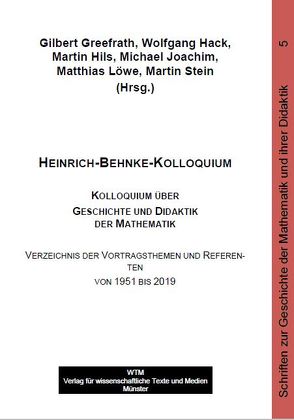 Gilbert Greefrath, Wolfgang Hack, Martin Hils, Michael Joachim, Matthias Löwe, Martin Stein (Hrsg.)

HEINRICH-BEHNKE-KOLLOQUIUM

KOLLOQUIUM ÜBER GESCHICHTE UND DIDAKTIK DER MATHEMATIK

VERZEICHNIS DER VORTRAGSTHEMEN UND REFERENTEN VON 1951 BIS 2019

WTM
Verlag für wissenschaftliche Texte und Medien
Münster

Schriften zur Geschichte der Mathematik und ihrer Didaktik 5